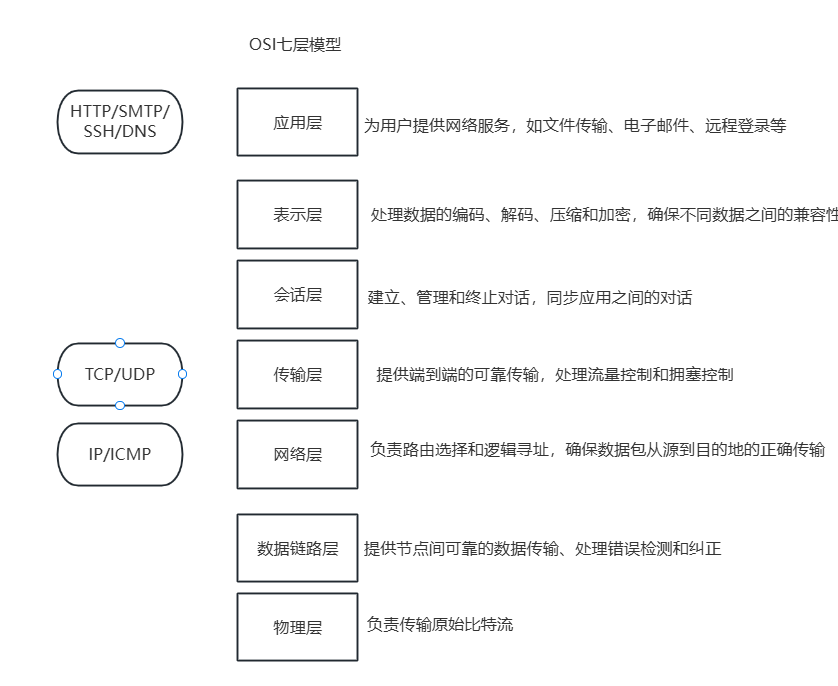 OSI七层模型

HTTP/SMTP/SSH/DNS

应用层

为用户提供网络服务，如文件传输、电子邮件、远程登录等

表示层

处理数据的编码、解码、压缩和加密，确保不同数据之间的兼容性

会话层

建立、管理和终止对话，同步应用之间的对话

TCP/UDP

传输层

提供端到端的可靠传输，处理流量控制和拥塞控制

IP/ICMP

网络层

负责路由选择和逻辑寻址，确保数据包从源到目的地的正确传输

数据链路层

提供节点间可靠的数据传输、处理错误检测和纠正

物理层

负责传输原始比特流